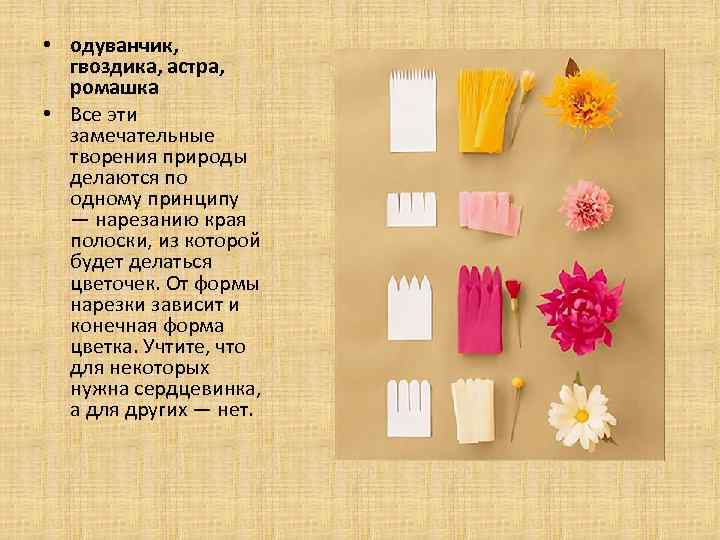 • одуванчик, гвоздика, астра, ромашка

• Все эти замечательные творения природы делаются по одному принципу — нарезанию края полоски, из которой будет делаться цветочек. От формы нарезки зависит и конечная форма цветка. Учтите, что для некоторых нужна сердцевинка, а для других — нет.